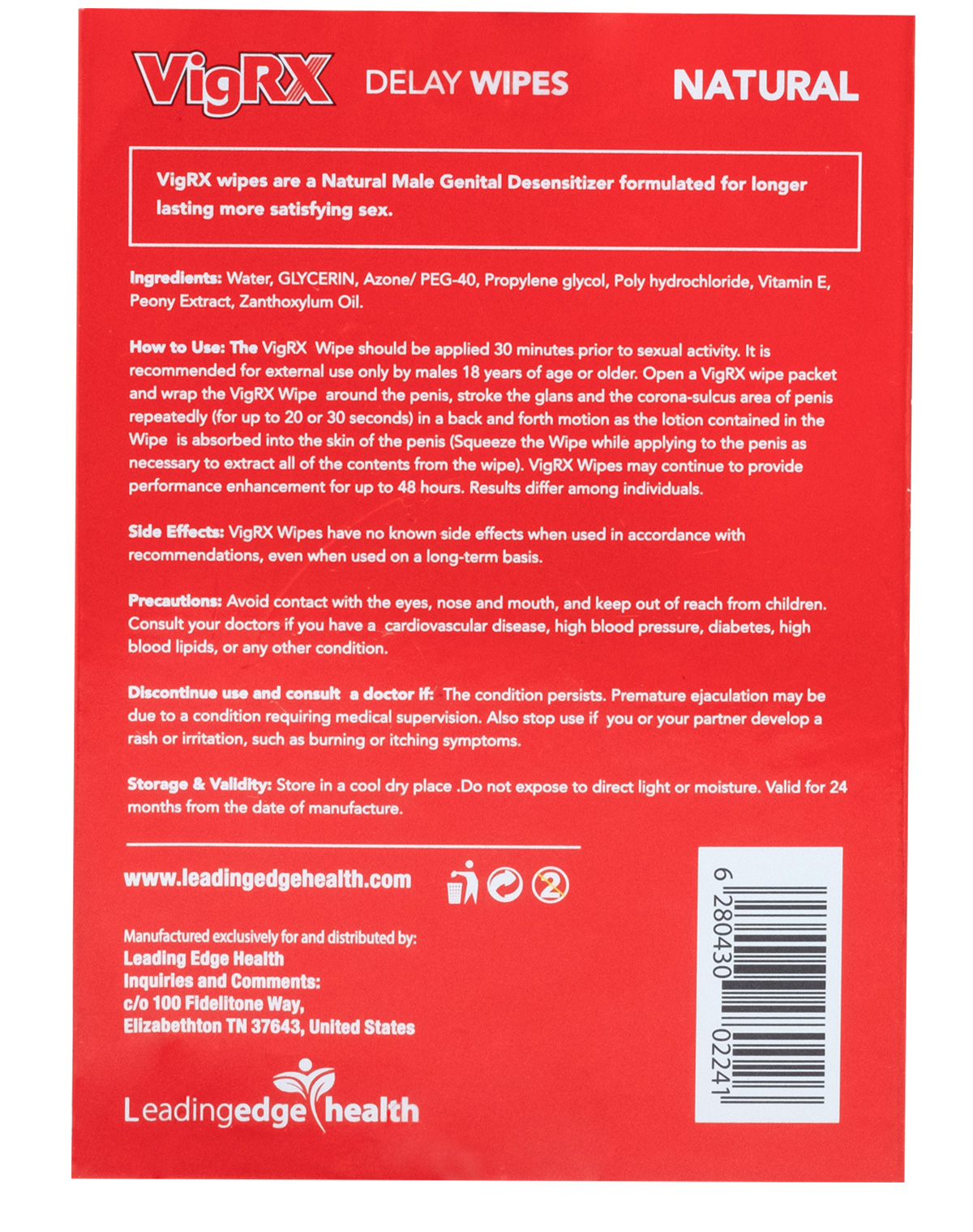 VigRX DELAY WIPES NATURAL

VigRX wipes are a Natural Male Genital Desensitizer formulated for longer lasting more satisfying sex.

Ingredients: Water, GLYCERIN, Azone/ PEG-40, Propylene glycol, Poly hydrochloride, Vitamin E, Peony Extract, Zanthoxylum Oil.

How to Use: The VigRX Wipe should be applied 30 minutes prior to sexual activity. It is recommended for external use only by males 18 years of age or older. Open a VigRX wipe packet and wrap the VigRX Wipe around the penis, stroke the glans and the corona-sulcus area of penis repeatedly (for up to 20 or 30 seconds) in a back and forth motion as the lotion contained in the Wipe is absorbed into the skin of the penis (Squeeze the Wipe while applying to the penis as necessary to extract all of the contents from the wipe). VigRX Wipes may continue to provide performance enhancement for up to 48 hours. Results differ among individuals.

Side Effects: VigRX Wipes have no known side effects when used in accordance with recommendations, even when used on a long-term basis.

Precautions: Avoid contact with the eyes, nose and mouth, and keep out of reach from children. Consult your doctors if you have a cardiovascular disease, high blood pressure, diabetes, high blood lipids, or any other condition.

Discontinue use and consult a doctor if: The condition persists. Premature ejaculation may be due to a condition requiring medical supervision. Also stop use if you or your partner develop a rash or irritation, such as burning or itching symptoms.

Storage & Validity: Store in a cool dry place .Do not expose to direct light or moisture. Valid for 24 months from the date of manufacture.

www.leadingedgehealth.com

2

Manufactured exclusively for and distributed by:
Leading Edge Health
Inquiries and Comments:
c/o 100 Fidelitone Way,
Elizabethton TN 37643, United States

Leadingedge health

6 280430 02241